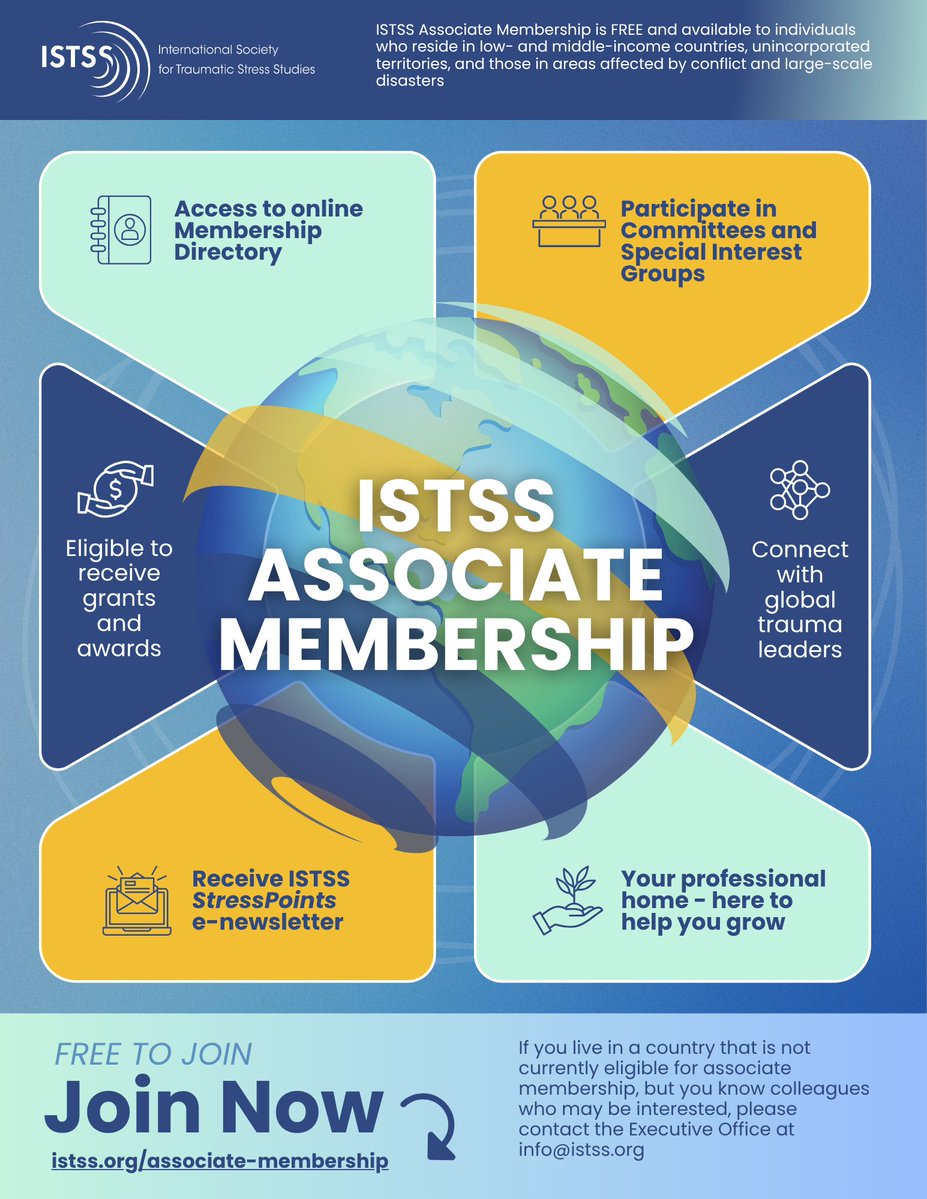 ISTSS
International Society for Traumatic Stress Studies

ISTSS Associate Membership is FREE and available to individuals who reside in low- and middle-income countries, unincorporated territories, and those in areas affected by conflict and large-scale disasters

Access to online Membership Directory

Participate in Committees and Special Interest Groups

Eligible to receive grants and awards

ISTSS ASSOCIATE MEMBERSHIP

Connect with global trauma leaders

Receive ISTSS StressPoints e-newsletter

Your professional home - here to help you grow

FREE TO JOIN
Join Now
istss.org/associate-membership

If you live in a country that is not currently eligible for associate membership, but you know colleagues who may be interested, please contact the Executive Office at info@istss.org